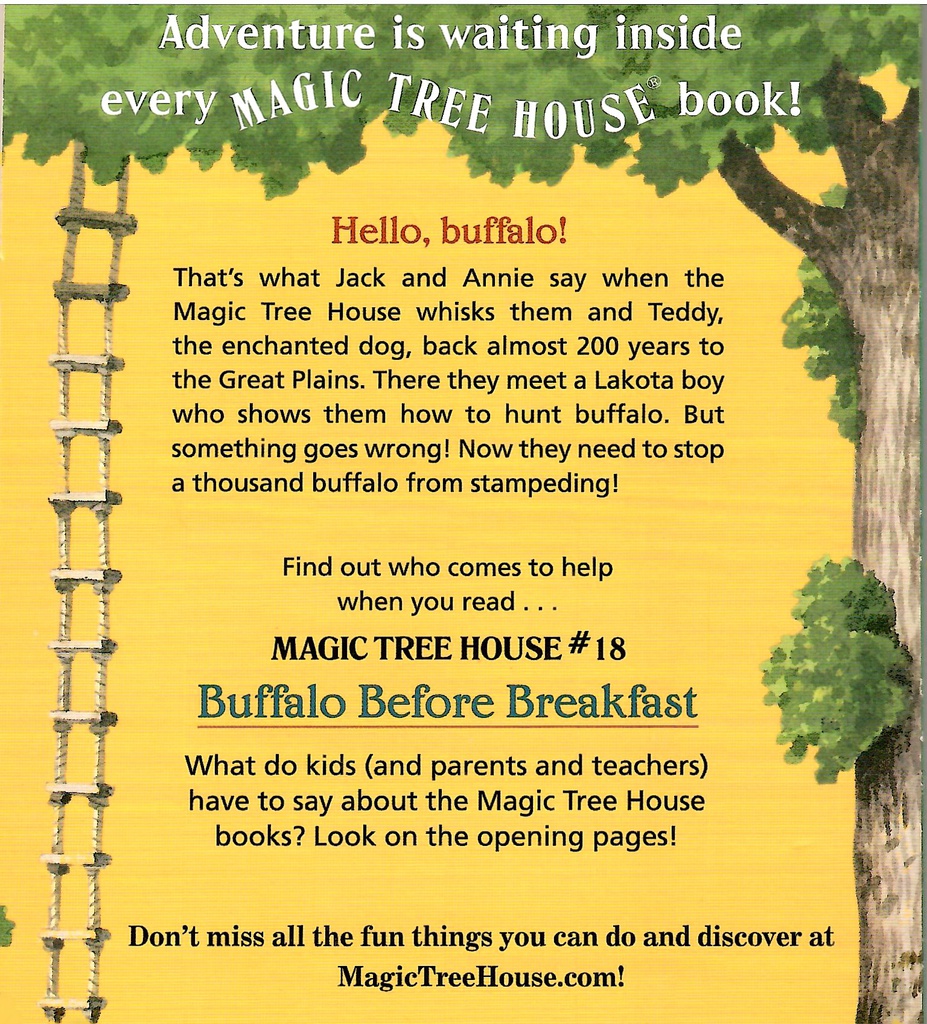 Adventure is waiting inside every MAGIC TREE HOUSE® book!

Hello, buffalo!

That's what Jack and Annie say when the Magic Tree House whisks them and Teddy, the enchanted dog, back almost 200 years to the Great Plains. There they meet a Lakota boy who shows them how to hunt buffalo. But something goes wrong! Now they need to stop a thousand buffalo from stampeding!

Find out who comes to help when you read . . .

MAGIC TREE HOUSE #18

Buffalo Before Breakfast

What do kids (and parents and teachers) have to say about the Magic Tree House books? Look on the opening pages!

Don't miss all the fun things you can do and discover at MagicTreeHouse.com!